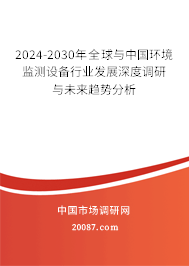 2024-2030年全球与中国环境监测设备行业发展深度调研与未来趋势分析

中国市场调研网

20087.com